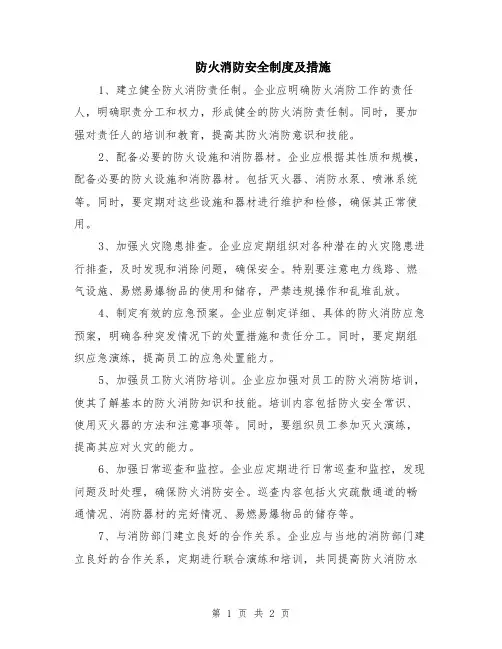 防火消防安全制度及措施

1、建立健全防火消防责任制。企业应明确防火消防工作的责任人，明确职责分工和权力，形成健全的防火消防责任制。同时，要加强对责任人的培训和教育，提高其防火消防意识和技能。

2、配备必要的防火设施和消防器材。企业应根据其性质和规模，配备必要的防火设施和消防器材。包括灭火器、消防水泵、喷淋系统等。同时，要定期对这些设施和器材进行维护和检修，确保其正常使用。

3、加强火灾隐患排查。企业应定期组织对各种潜在的火灾隐患进行排查，及时发现和消除问题，确保安全。特别要注意电力线路、燃气设施、易燃易爆物品的使用和储存，严禁违规操作和乱堆乱放。

4、制定有效的应急预案。企业应制定详细、具体的防火消防应急预案，明确各种突发情况下的处置措施和责任分工。同时，要定期组织应急演练，提高员工的应急处置能力。

5、加强员工防火消防培训。企业应加强对员工的防火消防培训，使其了解基本的防火消防知识和技能。培训内容包括防火安全常识、使用灭火器的方法和注意事项等。同时，要组织员工参加灭火演练，提高其应对火灾的能力。

6、加强日常巡查和监控。企业应定期进行日常巡查和监控，发现问题及时处理，确保防火消防安全。巡查内容包括火灾疏散通道的畅通情况、消防器材的完好情况、易燃易爆物品的储存等。

7、与消防部门建立良好的合作关系。企业应与当地的消防部门建立良好的合作关系，定期进行联合演练和培训，共同提高防火消防水

第 1 页 共 2 页